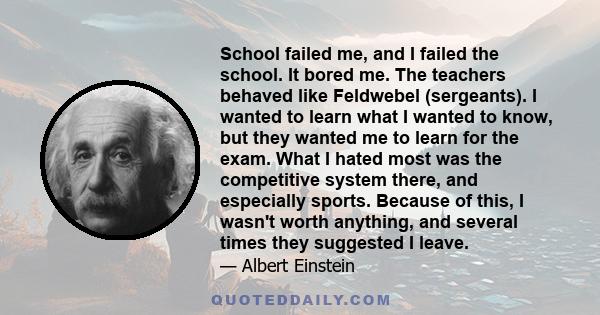 School failed me, and I failed the school. It bored me. The teachers behaved like Feldwebel (sergeants). I wanted to learn what I wanted to know, but they wanted me to learn for the exam. What I hated most was the competitive system there, and especially sports. Because of this, I wasn't worth anything, and several times they suggested I leave.

— Albert Einstein

QUOTEDDAILY.COM